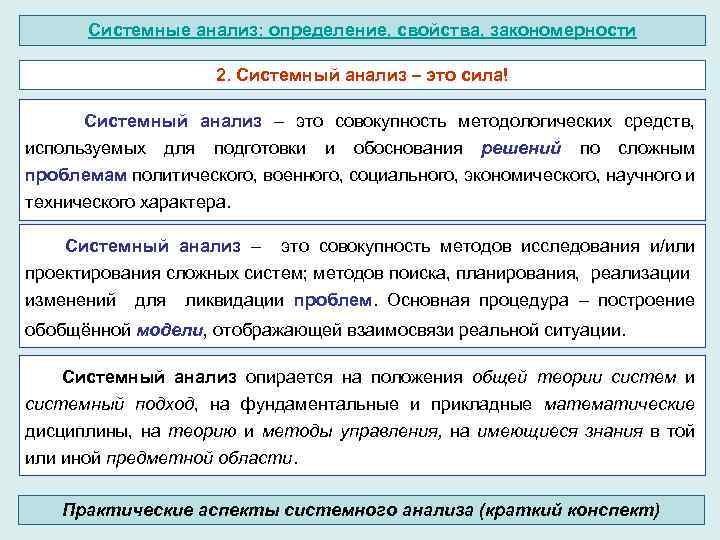 Системные анализ: определение, свойства, закономерности

2. Системный анализ – это сила!

Системный анализ – это совокупность методологических средств, используемых для подготовки и обоснования решений по сложным проблемам политического, военного, социального, экономического, научного и технического характера.

Системный анализ – это совокупность методов исследования и/или проектирования сложных систем; методов поиска, планирования, реализации изменений для ликвидации проблем. Основная процедура – построение обобщённой модели, отображающей взаимосвязи реальной ситуации.

Системный анализ опирается на положения общей теории систем и системный подход, на фундаментальные и прикладные математические дисциплины, на теорию и методы управления, на имеющиеся знания в той или иной предметной области.

Практические аспекты системного анализа (краткий конспект)